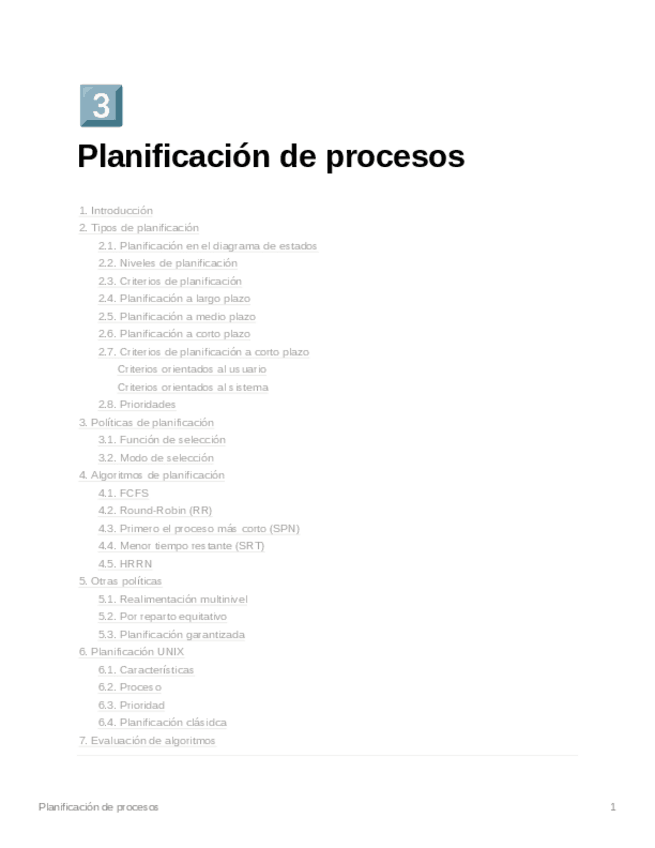 3

Planificación de procesos

1. Introducción
2. Tipos de planificación
2.1. Planificación en el diagrama de estados
2.2. Niveles de planificación
2.3. Criterios de planificación
2.4. Planificación a largo plazo
2.5. Planificación a medio plazo
2.6. Planificación a corto plazo
2.7. Criterios de planificación a corto plazo
Criterios orientados al usuario
Criterios orientados al sistema
2.8. Prioridades
3. Políticas de planificación
3.1. Función de selección
3.2. Modo de selección
4. Algoritmos de planificación
4.1. FCFS
4.2. Round-Robin (RR)
4.3. Primero el proceso más corto (SPN)
4.4. Menor tiempo restante (SRT)
4.5. HRRN
5. Otras políticas
5.1. Realimentación multinivel
5.2. Por reparto equitativo
5.3. Planificación garantizada
6. Planificación UNIX
6.1. Características
6.2. Proceso
6.3. Prioridad
6.4. Planificación clásidca
7. Evaluación de algoritmos

Planificación de procesos 1